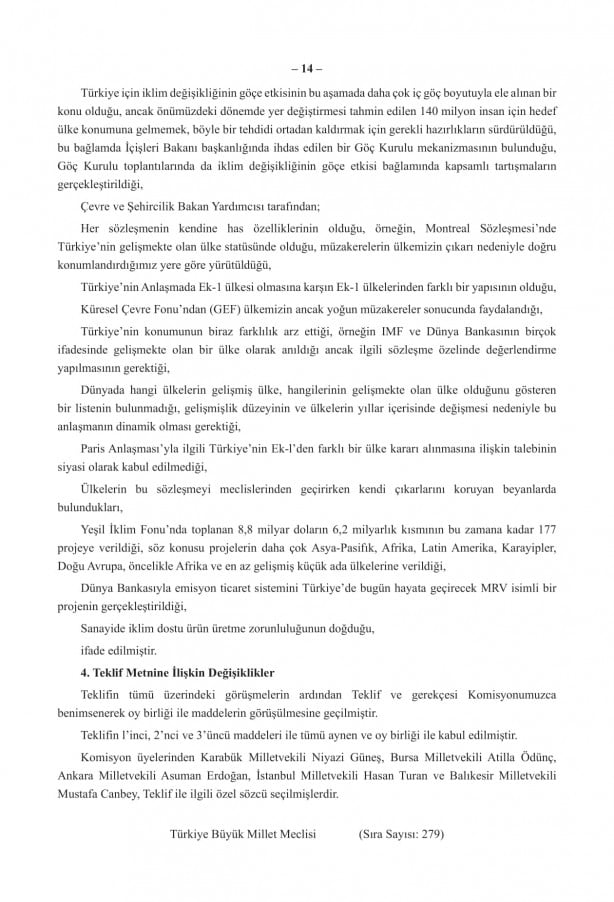 – 14 –

Türkiye için iklim değişikliğinin göçe etkisinin bu aşamada daha çok iç göç boyutuyla ele alınan bir konu olduğu, ancak önümüzdeki dönemde yer değiştirmesi tahmin edilen 140 milyon insan için hedef ülke konumuna gelmemek, böyle bir tehdidi ortadan kaldırmak için gerekli hazırlıkların sürdürüldüğü, bu bağlamda İçişleri Bakanı başkanlığında ihdas edilen bir Göç Kurulu mekanizmasının bulunduğu, Göç Kurulu toplantılarında da iklim değişikliğinin göçe etkisi bağlamında kapsamlı tartışmaların gerçekleştirildiği,

Çevre ve Şehircilik Bakan Yardımcısı tarafından;

Her sözleşmenin kendine has özelliklerinin olduğu, örneğin, Montreal Sözleşmesi'nde Türkiye'nin gelişmekte olan ülke statüsünde olduğu, müzakerelerin ülkemizin çıkarı nedeniyle doğru konumlandırdığımız yere göre yürütüldüğü,

Türkiye'nin Anlaşmada Ek-1 ülkesi olmasına karşın Ek-1 ülkelerinden farklı bir yapısının olduğu,

Küresel Çevre Fonu'ndan (GEF) ülkemizin ancak yoğun müzakereler sonucunda faydalandığı,

Türkiye'nin konumunun biraz farklılık arz ettiği, örneğin IMF ve Dünya Bankasının birçok ifadesinde gelişmekte olan bir ülke olarak anıldığı ancak ilgili sözleşme özelinde değerlendirme yapılmasının gerektiği,

Dünyada hangi ülkelerin gelişmiş ülke, hangilerinin gelişmekte olan ülke olduğunu gösteren bir listenin bulunmadığı, gelişmişlik düzeyinin ve ülkelerin yıllar içerisinde değişmesi nedeniyle bu anlaşmanın dinamik olması gerektiği,

Paris Anlaşması'yla ilgili Türkiye'nin Ek-l'den farklı bir ülke kararı alınmasına ilişkin talebinin siyasi olarak kabul edilmediği,

Ülkelerin bu sözleşmeyi meclislerinden geçirirken kendi çıkarlarını koruyan beyanlarda bulundukları,

Yeşil İklim Fonu'nda toplanan 8,8 milyar doların 6,2 milyarlık kısmının bu zamana kadar 177 projeye verildiği, söz konusu projelerin daha çok Asya-Pasifik, Afrika, Latin Amerika, Karayipler, Doğu Avrupa, öncelikle Afrika ve en az gelişmiş küçük ada ülkelerine verildiği,

Dünya Bankasıyla emisyon ticaret sistemini Türkiye'de bugün hayata geçirecek MRV isimli bir projenin gerçekleştirildiği,

Sanayide iklim dostu ürün üretme zorunluluğunun doğduğu,

ifade edilmiştir.

4. Teklif Metnine İlişkin Değişiklikler

Teklifin tümü üzerindeki görüşmelerin ardından Teklif ve gerekçesi Komisyonumuzca benimsenerek oy birliği ile maddelerin görüşülmesine geçilmiştir.

Teklifin l'inci, 2'nci ve 3'üncü maddeleri ile tümü aynen ve oy birliği ile kabul edilmiştir.

Komisyon üyelerinden Karabük Milletvekili Niyazi Güneş, Bursa Milletvekili Atilla Ödünç, Ankara Milletvekili Asuman Erdoğan, İstanbul Milletvekili Hasan Turan ve Balıkesir Milletvekili Mustafa Canbey, Teklif ile ilgili özel sözcü seçilmişlerdir.

Türkiye Büyük Millet Meclisi (Sıra Sayısı: 279)